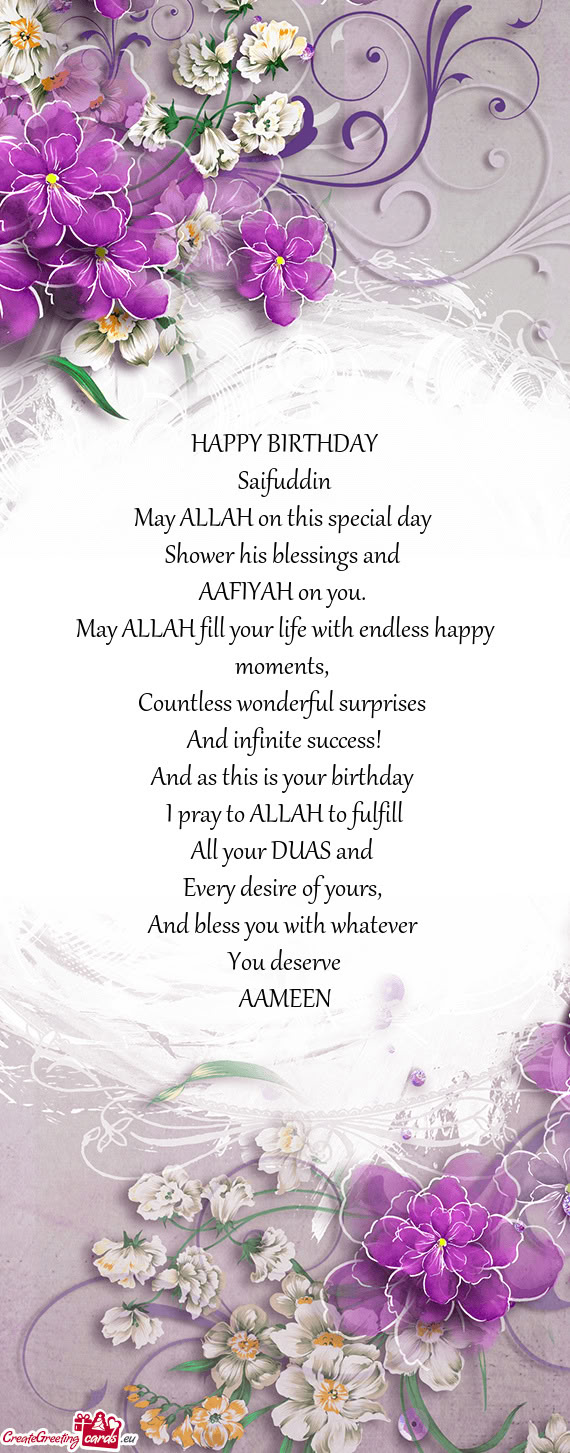 HAPPY BIRTHDAY
Saifuddin
May ALLAH on this special day
Shower his blessings and
AAFIYAH on you.
May ALLAH fill your life with endless happy moments,
Countless wonderful surprises
And infinite success!
And as this is your birthday
I pray to ALLAH to fulfill
All your DUAS and
Every desire of yours,
And bless you with whatever
You deserve
AAMEEN

CreateGreeting cards.eu